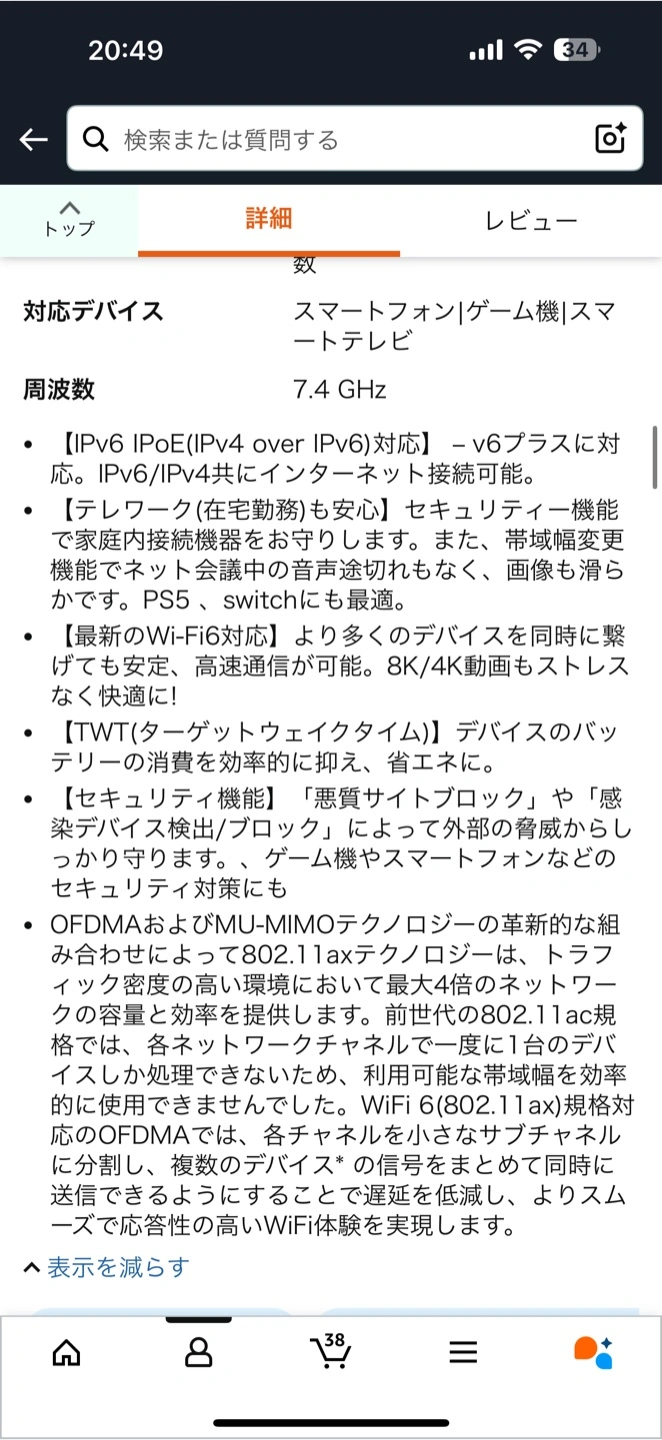 20:49

34

検索または質問する

トップ

詳細

レビュー

数

| 対応デバイス | スマートフォン\|ゲーム機\|スマートテレビ |
|---|---|
| 周波数 | 7.4 GHz |

• 【IPv6 IPoE(IPv4 over IPv6)対応】 – v6プラスに対応。IPv6/IPv4共にインターネット接続可能。

• 【テレワーク(在宅勤務)も安心】セキュリティー機能で家庭内接続機器をお守りします。また、帯域幅変更機能でネット会議中の音声途切れもなく、画像も滑らかです。PS5 、switchにも最適。

• 【最新のWi-Fi6対応】より多くのデバイスを同時に繋げても安定、高速通信が可能。8K/4K動画もストレスなく快適に!

• 【TWT(ターゲットウェイクタイム)】デバイスのバッテリーの消費を効率的に抑え、省エネに。

• 【セキュリティ機能】「悪質サイトブロック」や「感染デバイス検出/ブロック」によって外部の脅威からしっかり守ります。、ゲーム機やスマートフォンなどのセキュリティ対策にも

• OFDMAおよびMU-MIMOテクノロジーの革新的な組み合わせによって802.11axテクノロジーは、トラフィック密度の高い環境において最大4倍のネットワークの容量と効率を提供します。前世代の802.11ac規格では、各ネットワークチャネルで一度に1台のデバイスしか処理できないため、利用可能な帯域幅を効率的に使用できませんでした。WiFi 6(802.11ax)規格対応のOFDMAでは、各チャネルを小さなサブチャネルに分割し、複数のデバイス* の信号をまとめて同時に送信できるようにすることで遅延を低減し、よりスムーズで応答性の高いWiFi体験を実現します。

表示を減らす

38